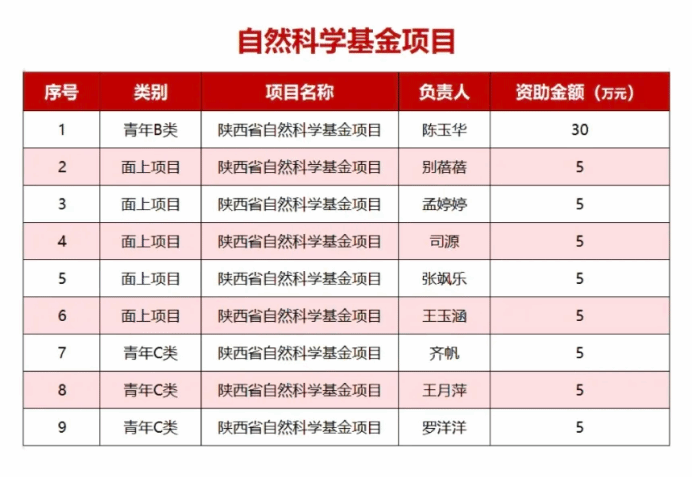 自然科学基金项目

| 序号 | 类别 | 项目名称 | 负责人 | 资助金额（万元） |
|---|---|---|---|---|
| 1 | 青年B类 | 陕西省自然科学基金项目 | 陈玉华 | 30 |
| 2 | 面上项目 | 陕西省自然科学基金项目 | 别蓓蓓 | 5 |
| 3 | 面上项目 | 陕西省自然科学基金项目 | 孟婷婷 | 5 |
| 4 | 面上项目 | 陕西省自然科学基金项目 | 司源 | 5 |
| 5 | 面上项目 | 陕西省自然科学基金项目 | 张飒乐 | 5 |
| 6 | 面上项目 | 陕西省自然科学基金项目 | 王玉涵 | 5 |
| 7 | 青年C类 | 陕西省自然科学基金项目 | 齐帆 | 5 |
| 8 | 青年C类 | 陕西省自然科学基金项目 | 王月萍 | 5 |
| 9 | 青年C类 | 陕西省自然科学基金项目 | 罗洋洋 | 5 |